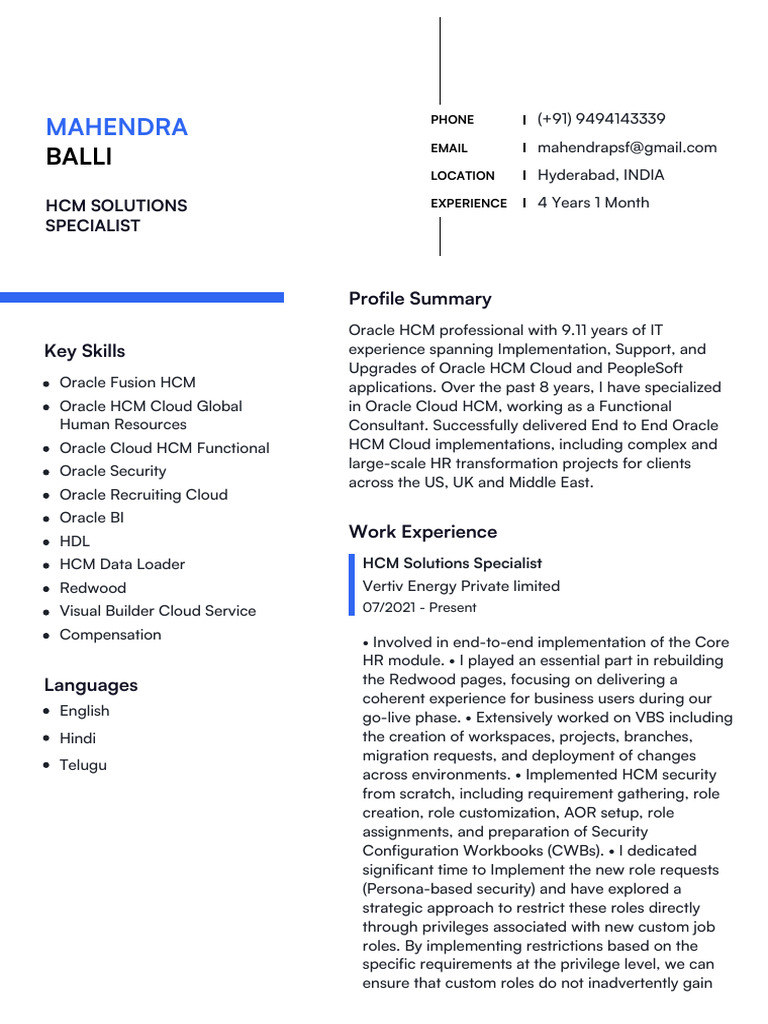 MAHENDRA
BALLI

HCM SOLUTIONS
SPECIALIST

PHONE I (+91) 9494143339
EMAIL I mahendrapsf@gmail.com
LOCATION I Hyderabad, INDIA
EXPERIENCE I 4 Years 1 Month

Key Skills

• Oracle Fusion HCM
• Oracle HCM Cloud Global Human Resources
• Oracle Cloud HCM Functional
• Oracle Security
• Oracle Recruiting Cloud
• Oracle BI
• HDL
• HCM Data Loader
• Redwood
• Visual Builder Cloud Service
• Compensation

Languages

• English
• Hindi
• Telugu

Profile Summary

Oracle HCM professional with 9.11 years of IT experience spanning Implementation, Support, and Upgrades of Oracle HCM Cloud and PeopleSoft applications. Over the past 8 years, I have specialized in Oracle Cloud HCM, working as a Functional Consultant. Successfully delivered End to End Oracle HCM Cloud implementations, including complex and large-scale HR transformation projects for clients across the US, UK and Middle East.

Work Experience

HCM Solutions Specialist
Vertiv Energy Private limited
07/2021 - Present

• Involved in end-to-end implementation of the Core HR module. • I played an essential part in rebuilding the Redwood pages, focusing on delivering a coherent experience for business users during our go-live phase. • Extensively worked on VBS including the creation of workspaces, projects, branches, migration requests, and deployment of changes across environments. • Implemented HCM security from scratch, including requirement gathering, role creation, role customization, AOR setup, role assignments, and preparation of Security Configuration Workbooks (CWBs). • I dedicated significant time to Implement the new role requests (Persona-based security) and have explored a strategic approach to restrict these roles directly through privileges associated with new custom job roles. By implementing restrictions based on the specific requirements at the privilege level, we can ensure that custom roles do not inadvertently gain